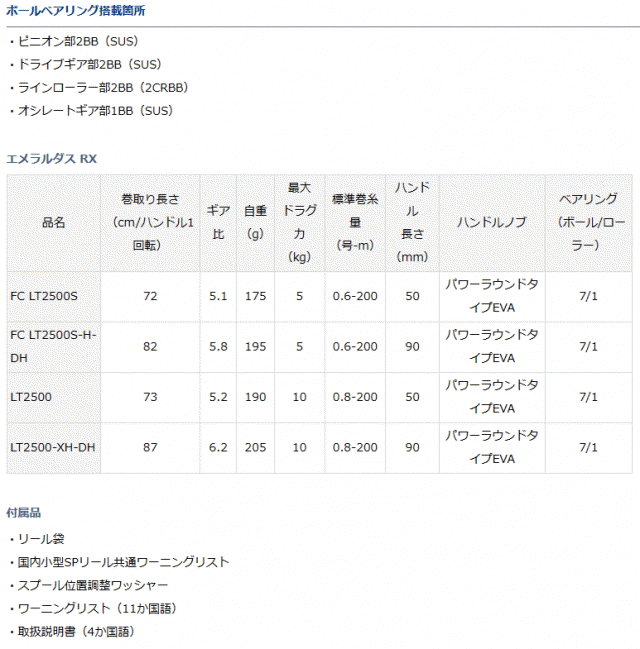 ボールベアリング搭載箇所

・ピニオン部2BB（SUS）
・ドライブギア部2BB（SUS）
・ラインローラー部2BB（2CRBB）
・オシレートギア部1BB（SUS）

エメラルダス RX

| 品名 | 巻取り長さ（cm/ハンドル1回転） | ギア比 | 自重（g） | 最大ドラグ力（kg） | 標準巻糸量（号-m） | ハンドル長さ（mm） | ハンドルノブ | ベアリング（ボール/ローラー） |
|---|---|---|---|---|---|---|---|---|
| FC LT2500S | 72 | 5.1 | 175 | 5 | 0.6-200 | 50 | パワーラウンドタイプEVA | 7/1 |
| FC LT2500S-H-DH | 82 | 5.8 | 195 | 5 | 0.6-200 | 90 | パワーラウンドタイプEVA | 7/1 |
| LT2500 | 73 | 5.2 | 190 | 10 | 0.8-200 | 50 | パワーラウンドタイプEVA | 7/1 |
| LT2500-XH-DH | 87 | 6.2 | 205 | 10 | 0.8-200 | 90 | パワーラウンドタイプEVA | 7/1 |

付属品

・リール袋
・国内小型SPリール共通ワーニングリスト
・スプール位置調整ワッシャー
・ワーニングリスト（11か国語）
・取扱説明書（4か国語）